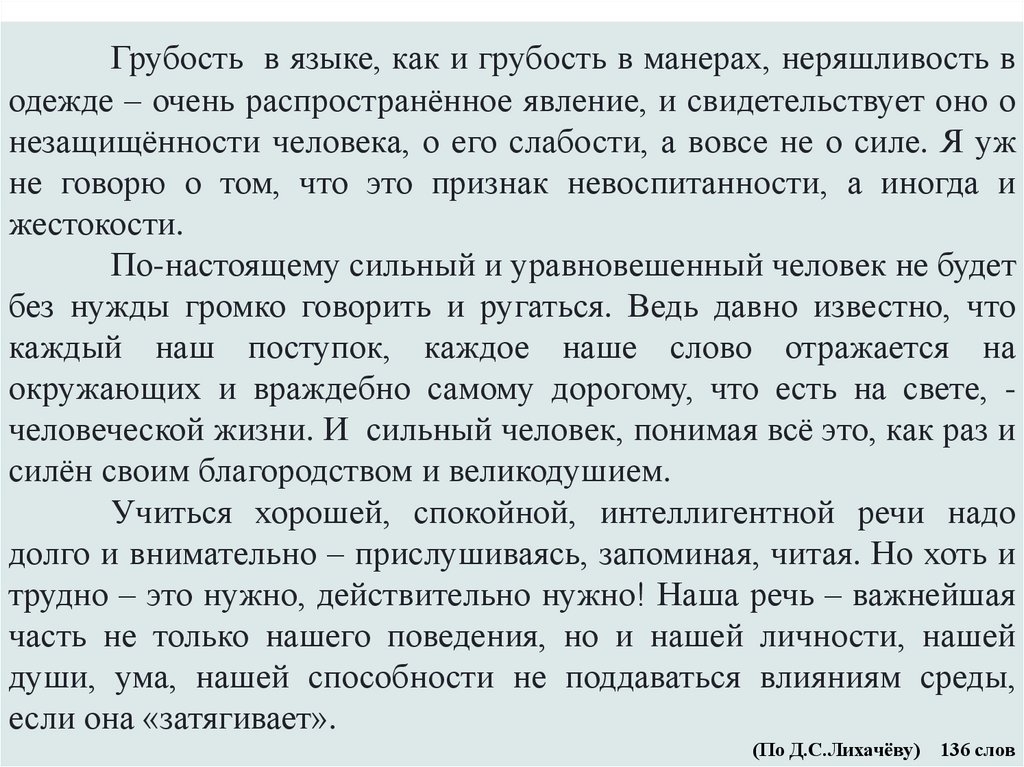 Грубость в языке, как и грубость в манерах, неряшливость в одежде – очень распространённое явление, и свидетельствует оно о незащищённости человека, о его слабости, а вовсе не о силе. Я уж не говорю о том, что это признак невоспитанности, а иногда и жестокости.

По-настоящему сильный и уравновешенный человек не будет без нужды громко говорить и ругаться. Ведь давно известно, что каждый наш поступок, каждое наше слово отражается на окружающих и враждебно самому дорогому, что есть на свете, - человеческой жизни. И сильный человек, понимая всё это, как раз и силён своим благородством и великодушием.

Учиться хорошей, спокойной, интеллигентной речи надо долго и внимательно – прислушиваясь, запоминая, читая. Но хоть и трудно – это нужно, действительно нужно! Наша речь – важнейшая часть не только нашего поведения, но и нашей личности, нашей души, ума, нашей способности не поддаваться влияниям среды, если она «затягивает».

(По Д.С.Лихачёву) 136 слов